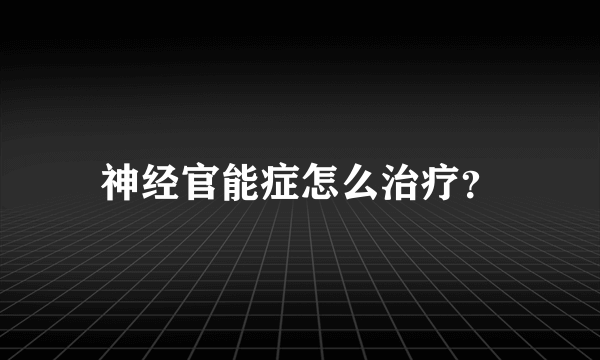 神经官能症怎么治疗?